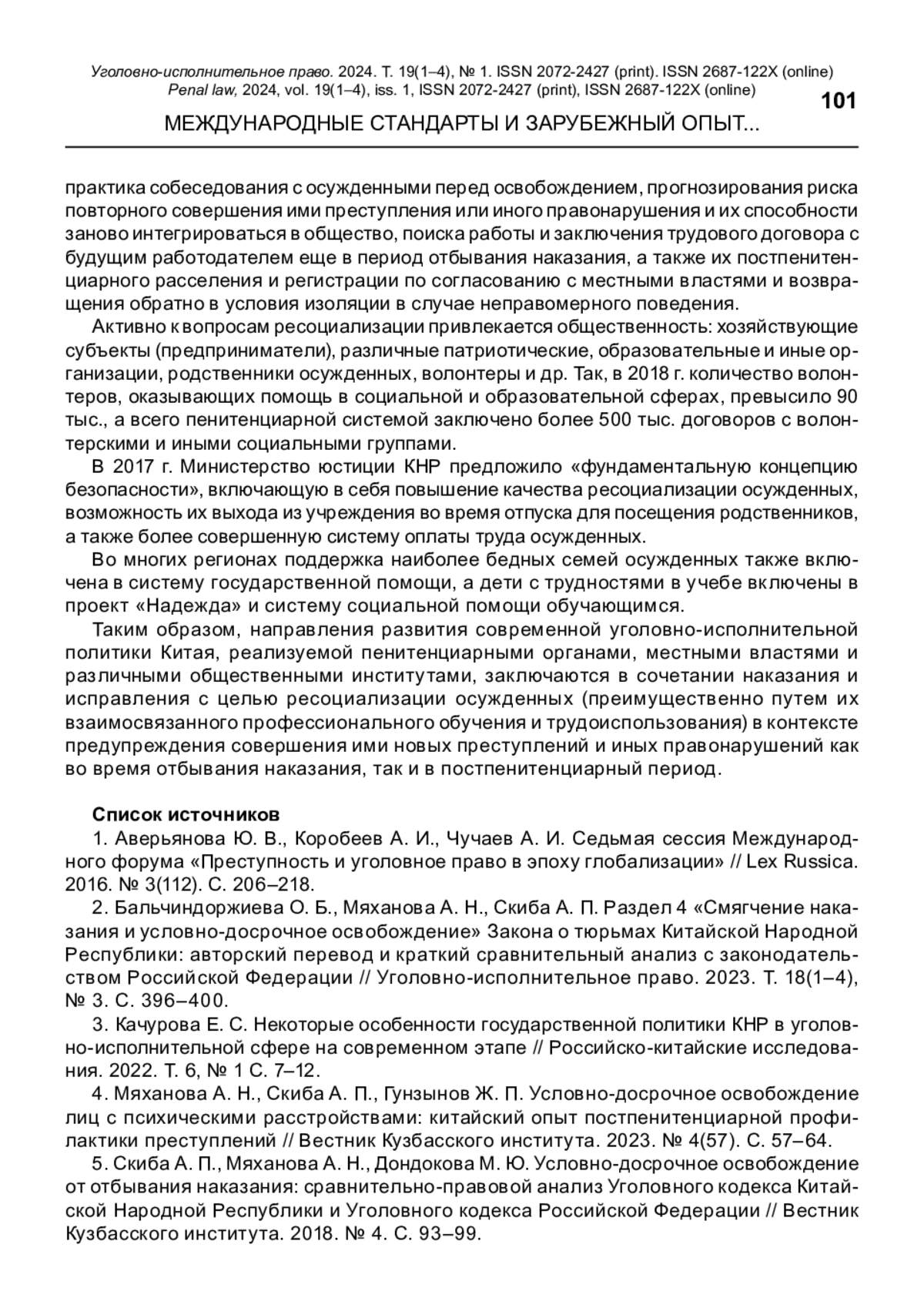 Уголовно-исполнительное право. 2024. Т. 19(1–4), № 1. ISSN 2072-2427 (print). ISSN 2687-122X (online)
Penal law, 2024, vol. 19(1–4), iss. 1, ISSN 2072-2427 (print), ISSN 2687-122X (online)

101

МЕЖДУНАРОДНЫЕ СТАНДАРТЫ И ЗАРУБЕЖНЫЙ ОПЫТ...

практика собеседования с осужденными перед освобождением, прогнозирования риска повторного совершения ими преступления или иного правонарушения и их способности заново интегрироваться в общество, поиска работы и заключения трудового договора с будущим работодателем еще в период отбывания наказания, а также их постпенитенциарного расселения и регистрации по согласованию с местными властями и возвращения обратно в условия изоляции в случае неправомерного поведения.

Активно к вопросам ресоциализации привлекается общественность: хозяйствующие субъекты (предприниматели), различные патриотические, образовательные и иные организации, родственники осужденных, волонтеры и др. Так, в 2018 г. количество волонтеров, оказывающих помощь в социальной и образовательной сферах, превысило 90 тыс., а всего пенитенциарной системой заключено более 500 тыс. договоров с волонтерскими и иными социальными группами.

В 2017 г. Министерство юстиции КНР предложило «фундаментальную концепцию безопасности», включающую в себя повышение качества ресоциализации осужденных, возможность их выхода из учреждения во время отпуска для посещения родственников, а также более совершенную систему оплаты труда осужденных.

Во многих регионах поддержка наиболее бедных семей осужденных также включена в систему государственной помощи, а дети с трудностями в учебе включены в проект «Надежда» и систему социальной помощи обучающимся.

Таким образом, направления развития современной уголовно-исполнительной политики Китая, реализуемой пенитенциарными органами, местными властями и различными общественными институтами, заключаются в сочетании наказания и исправления с целью ресоциализации осужденных (преимущественно путем их взаимосвязанного профессионального обучения и трудоиспользования) в контексте предупреждения совершения ими новых преступлений и иных правонарушений как во время отбывания наказания, так и в постпенитенциарный период.

Список источников

1. Аверьянова Ю. В., Коробеев А. И., Чучаев А. И. Седьмая сессия Международного форума «Преступность и уголовное право в эпоху глобализации» // Lex Russica. 2016. № 3(112). С. 206–218.

2. Бальчиндоржиева О. Б., Мяханова А. Н., Скиба А. П. Раздел 4 «Смягчение наказания и условно-досрочное освобождение» Закона о тюрьмах Китайской Народной Республики: авторский перевод и краткий сравнительный анализ с законодательством Российской Федерации // Уголовно-исполнительное право. 2023. Т. 18(1–4), № 3. С. 396–400.

3. Качурова Е. С. Некоторые особенности государственной политики КНР в уголовно-исполнительной сфере на современном этапе // Российско-китайские исследования. 2022. Т. 6, № 1 С. 7–12.

4. Мяханова А. Н., Скиба А. П., Гунзынов Ж. П. Условно-досрочное освобождение лиц с психическими расстройствами: китайский опыт постпенитенциарной профилактики преступлений // Вестник Кузбасского института. 2023. № 4(57). С. 57–64.

5. Скиба А. П., Мяханова А. Н., Дондокова М. Ю. Условно-досрочное освобождение от отбывания наказания: сравнительно-правовой анализ Уголовного кодекса Китайской Народной Республики и Уголовного кодекса Российской Федерации // Вестник Кузбасского института. 2018. № 4. С. 93–99.